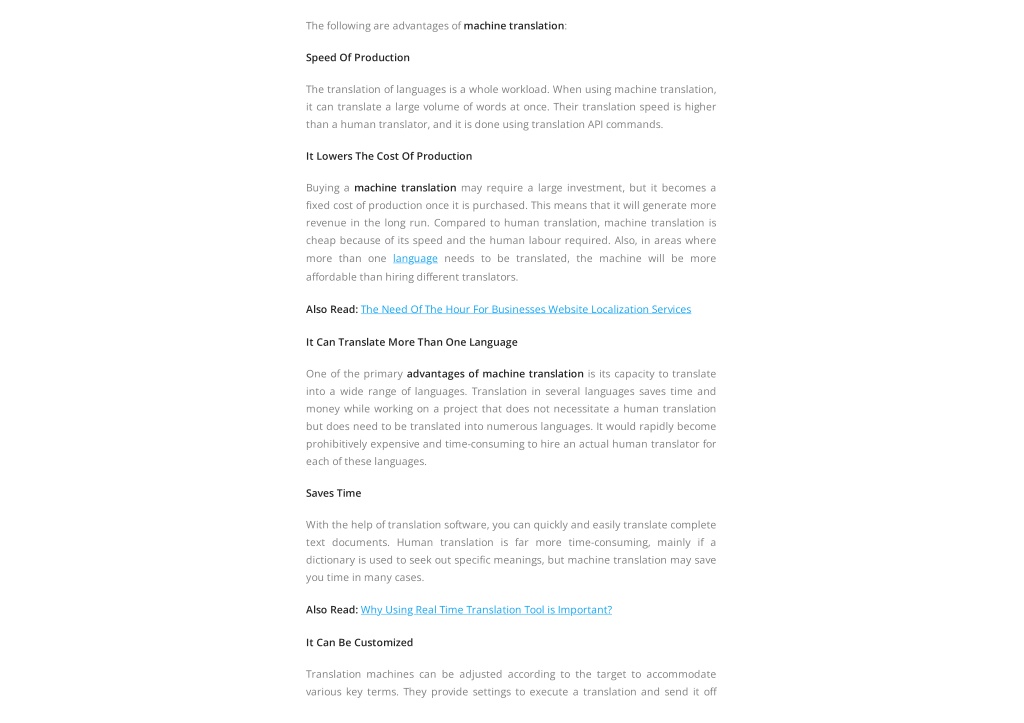 The following are advantages of machine translation:

Speed Of Production

The translation of languages is a whole workload. When using machine translation, it can translate a large volume of words at once. Their translation speed is higher than a human translator, and it is done using translation API commands.

It Lowers The Cost Of Production

Buying a machine translation may require a large investment, but it becomes a fixed cost of production once it is purchased. This means that it will generate more revenue in the long run. Compared to human translation, machine translation is cheap because of its speed and the human labour required. Also, in areas where more than one language needs to be translated, the machine will be more affordable than hiring different translators.

Also Read: The Need Of The Hour For Businesses Website Localization Services

It Can Translate More Than One Language

One of the primary advantages of machine translation is its capacity to translate into a wide range of languages. Translation in several languages saves time and money while working on a project that does not necessitate a human translation but does need to be translated into numerous languages. It would rapidly become prohibitively expensive and time-consuming to hire an actual human translator for each of these languages.

Saves Time

With the help of translation software, you can quickly and easily translate complete text documents. Human translation is far more time-consuming, mainly if a dictionary is used to seek out specific meanings, but machine translation may save you time in many cases.

Also Read: Why Using Real Time Translation Tool is Important?

It Can Be Customized

Translation machines can be adjusted according to the target to accommodate various key terms. They provide settings to execute a translation and send it off